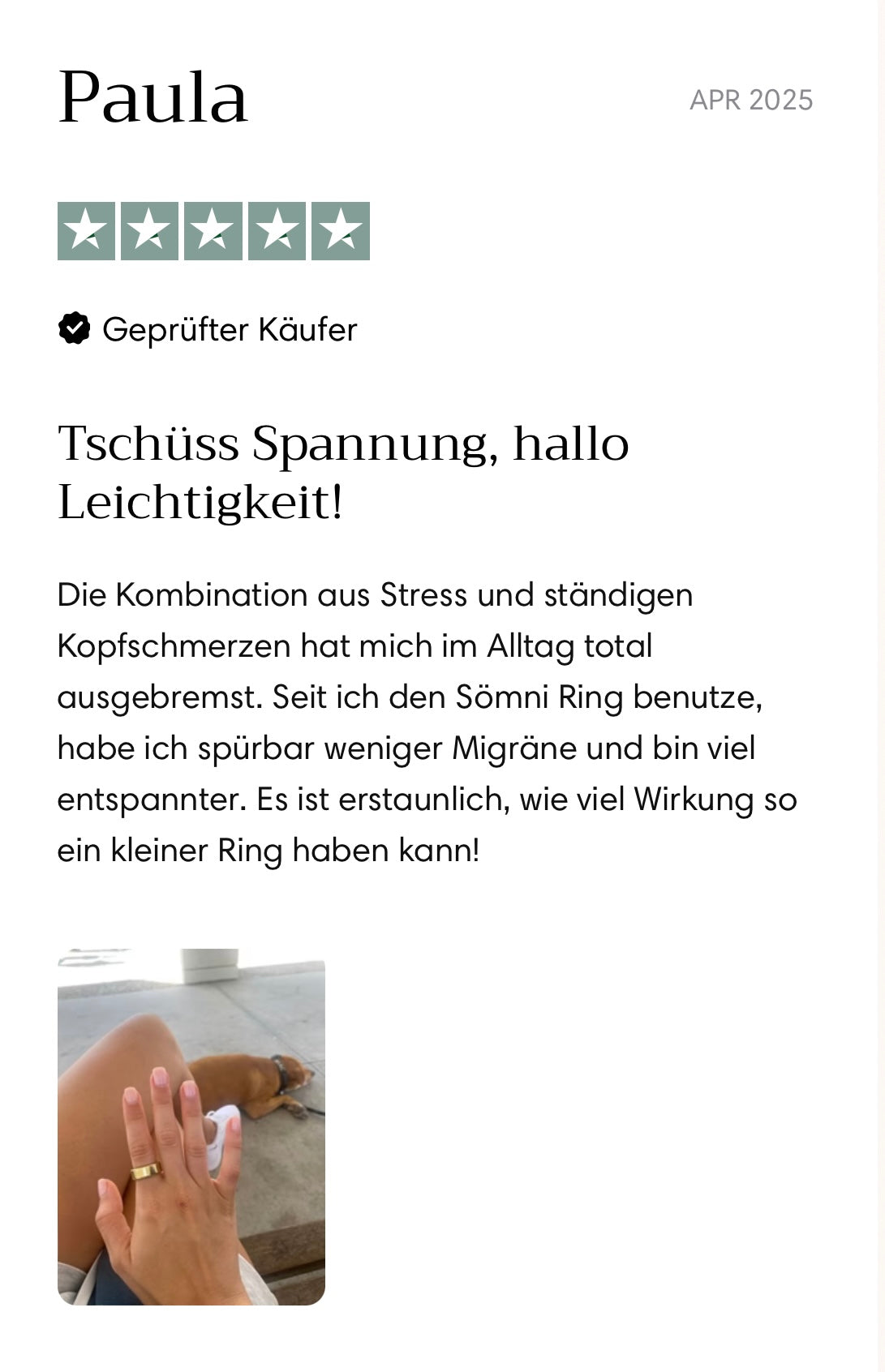 Paula

APR 2025

Geprüfter Käufer

Tschüss Spannung, hallo Leichtigkeit!

Die Kombination aus Stress und ständigen Kopfschmerzen hat mich im Alltag total ausgebremst. Seit ich den Sömni Ring benutze, habe ich spürbar weniger Migräne und bin viel entspannter. Es ist erstaunlich, wie viel Wirkung so ein kleiner Ring haben kann!